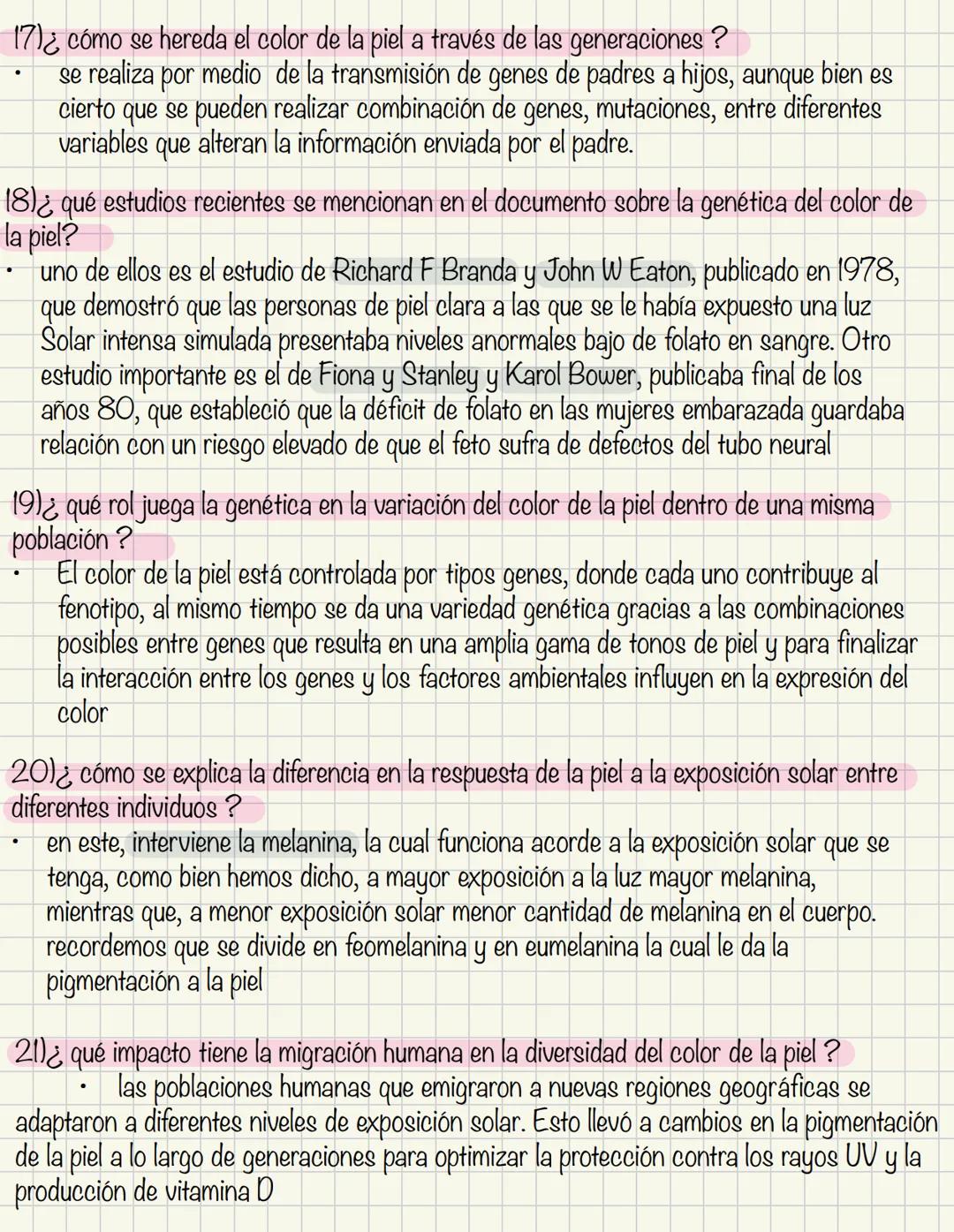 17)¿ cómo se hereda el color de la piel a través de las generaciones ?

• se realiza por medio de la transmisión de genes de padres a hijos, aunque bien es cierto que se pueden realizar combinación de genes, mutaciones, entre diferentes variables que alteran la información enviada por el padre.

18)¿ qué estudios recientes se mencionan en el documento sobre la genética del color de la piel?

• uno de ellos es el estudio de Richard F Branda y John W Eaton, publicado en 1978, que demostró que las personas de piel clara a las que se le había expuesto una luz Solar intensa simulada presentaba niveles anormales bajo de folato en sangre. Otro estudio importante es el de Fiona y Stanley y Karol Bower, publicaba final de los años 80, que estableció que la déficit de folato en las mujeres embarazada guardaba relación con un riesgo elevado de que el feto sufra de defectos del tubo neural

19)¿ qué rol juega la genética en la variación del color de la piel dentro de una misma población ?

• El color de la piel está controlada por tipos genes, donde cada uno contribuye al fenotipo, al mismo tiempo se da una variedad genética gracias a las combinaciones posibles entre genes que resulta en una amplia gama de tonos de piel y para finalizar la interacción entre los genes y los factores ambientales influyen en la expresión del color

20)¿ cómo se explica la diferencia en la respuesta de la piel a la exposición solar entre diferentes individuos ?

• en este, interviene la melanina, la cual funciona acorde a la exposición solar que se tenga, como bien hemos dicho, a mayor exposición a la luz mayor melanina, mientras que, a menor exposición solar menor cantidad de melanina en el cuerpo. recordemos que se divide en feomelanina y en eumelanina la cual le da la pigmentación a la piel

21)¿ qué impacto tiene la migración humana en la diversidad del color de la piel ?

• las poblaciones humanas que emigraron a nuevas regiones geográficas se adaptaron a diferentes niveles de exposición solar. Esto llevó a cambios en la pigmentación de la piel a lo largo de generaciones para optimizar la protección contra los rayos UV y la producción de vitamina D